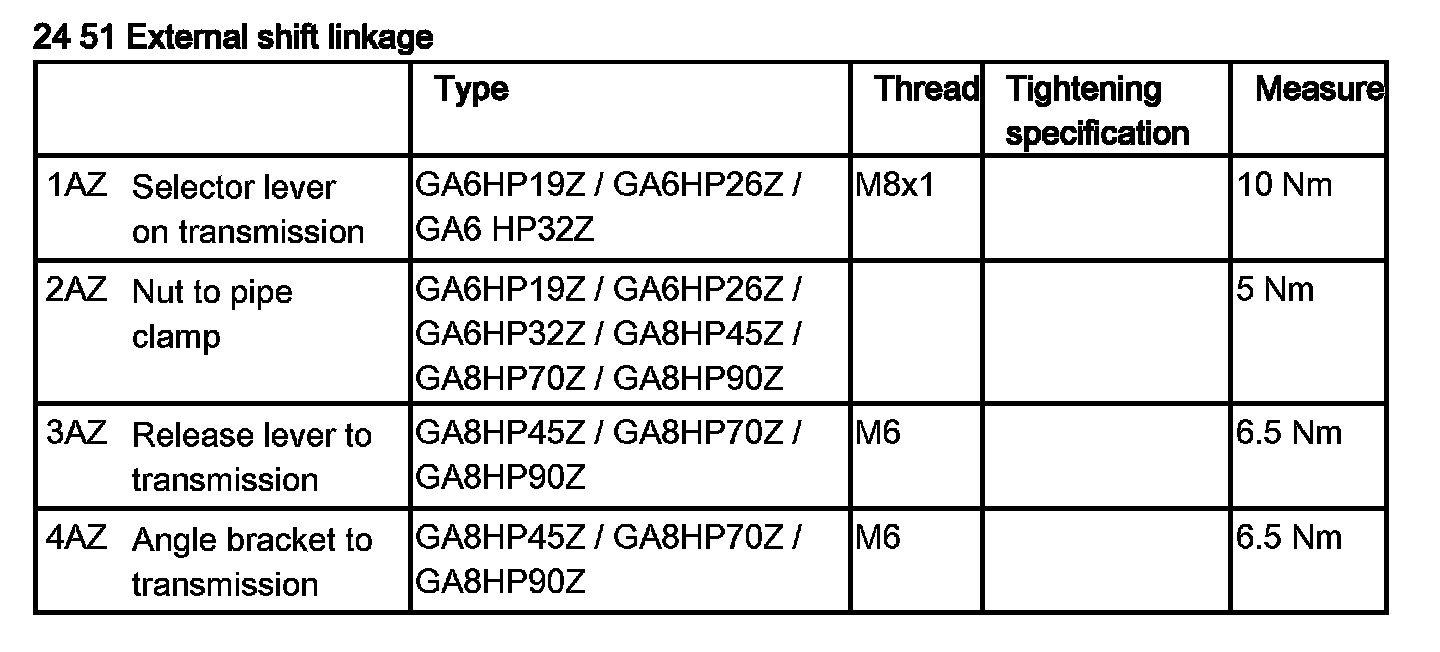 24 51 External shift linkage

| | Type | Thread | Tightening specification | Measure |
|---|---|---|---|---|
| 1AZ Selector lever on transmission | GA6HP19Z / GA6HP26Z / GA6 HP32Z | M8x1 | | 10 Nm |
| 2AZ Nut to pipe clamp | GA6HP19Z / GA6HP26Z / GA6HP32Z / GA8HP45Z / GA8HP70Z / GA8HP90Z | | | 5 Nm |
| 3AZ Release lever to transmission | GA8HP45Z / GA8HP70Z / GA8HP90Z | M6 | | 6.5 Nm |
| 4AZ Angle bracket to transmission | GA8HP45Z / GA8HP70Z / GA8HP90Z | M6 | | 6.5 Nm |